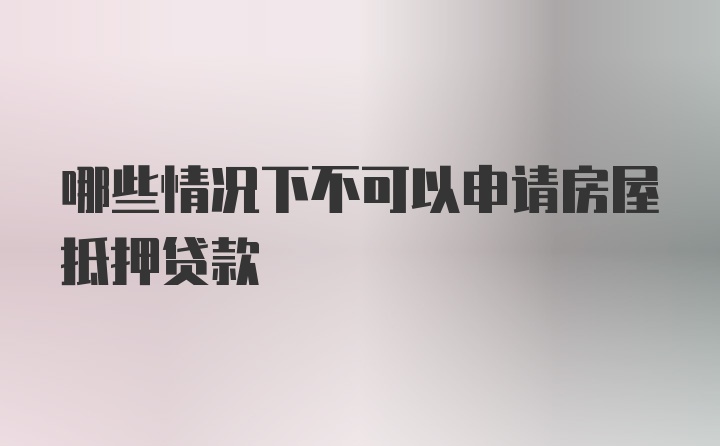 哪些情况下不可以申请房屋抵押贷款